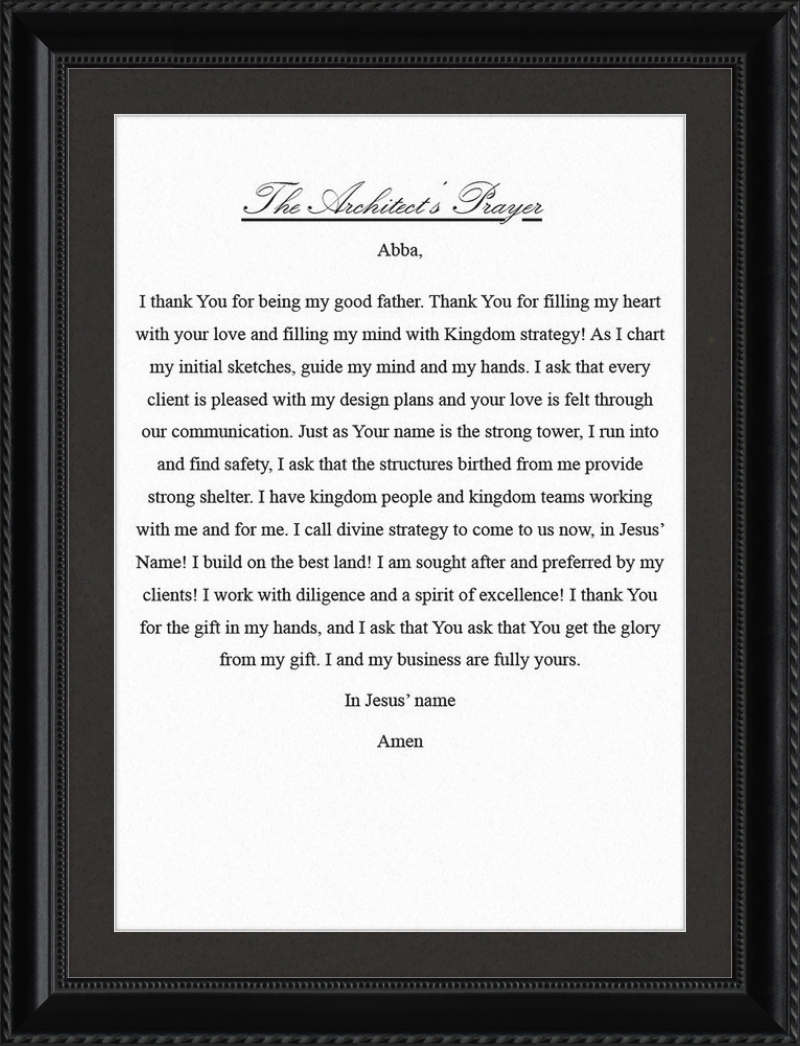 The Architect's Prayer

Abba,

I thank You for being my good father. Thank You for filling my heart with your love and filling my mind with Kingdom strategy! As I chart my initial sketches, guide my mind and my hands. I ask that every client is pleased with my design plans and your love is felt through our communication. Just as Your name is the strong tower, I run into and find safety, I ask that the structures birthed from me provide strong shelter. I have kingdom people and kingdom teams working with me and for me. I call divine strategy to come to us now, in Jesus' Name! I build on the best land! I am sought after and preferred by my clients! I work with diligence and a spirit of excellence! I thank You for the gift in my hands, and I ask that You ask that You get the glory from my gift. I and my business are fully yours.

In Jesus' name

Amen